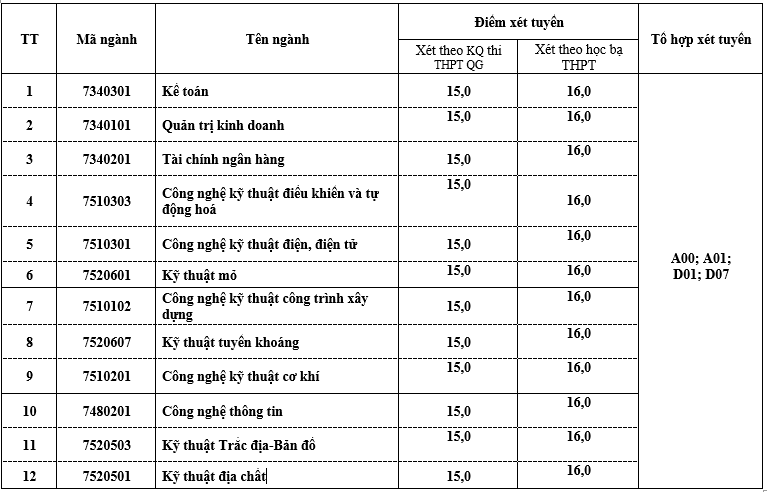 | TT | Mã ngành | Tên ngành | Điểm xét tuyển: Xét theo KQ thi THPT QG | Điểm xét tuyển: Xét theo học bạ THPT | Tổ hợp xét tuyển |
|---|---|---|---|---|---|
| 1 | 7340301 | Kế toán | 15,0 | 16,0 | A00; A01; D01; D07 |
| 2 | 7340101 | Quản trị kinh doanh | 15,0 | 16,0 | |
| 3 | 7340201 | Tài chính ngân hàng | 15,0 | 16,0 | |
| 4 | 7510303 | Công nghệ kỹ thuật điều khiển và tự động hoá | 15,0 | 16,0 | |
| 5 | 7510301 | Công nghệ kỹ thuật điện, điện tử | 15,0 | 16,0 | |
| 6 | 7520601 | Kỹ thuật mỏ | 15,0 | 16,0 | |
| 7 | 7510102 | Công nghệ kỹ thuật công trình xây dựng | 15,0 | 16,0 | |
| 8 | 7520607 | Kỹ thuật tuyển khoáng | 15,0 | 16,0 | |
| 9 | 7510201 | Công nghệ kỹ thuật cơ khí | 15,0 | 16,0 | |
| 10 | 7480201 | Công nghệ thông tin | 15,0 | 16,0 | |
| 11 | 7520503 | Kỹ thuật Trắc địa-Bản đồ | 15,0 | 16,0 | |
| 12 | 7520501 | Kỹ thuật địa chất | 15,0 | 16,0 | |